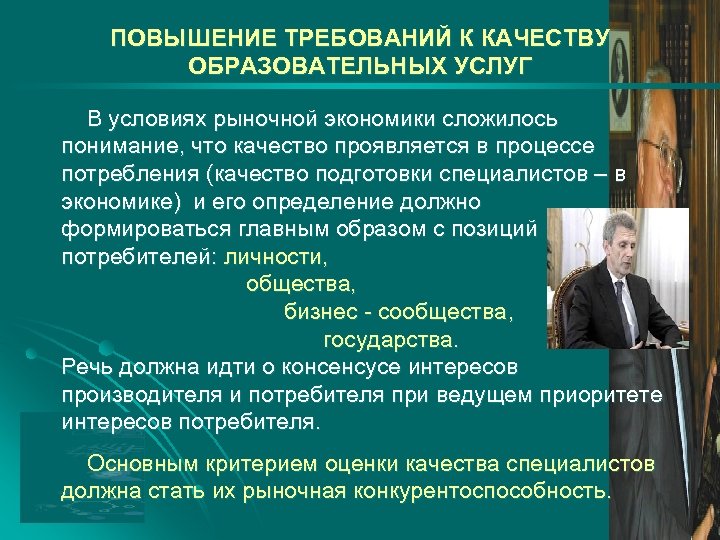 ПОВЫШЕНИЕ ТРЕБОВАНИЙ К КАЧЕСТВУ ОБРАЗОВАТЕЛЬНЫХ УСЛУГ

В условиях рыночной экономики сложилось понимание, что качество проявляется в процессе потребления (качество подготовки специалистов – в экономике) и его определение должно формироваться главным образом с позиций потребителей: личности,

общества,

бизнес - сообщества,

государства.

Речь должна идти о консенсусе интересов производителя и потребителя при ведущем приоритете интересов потребителя.

Основным критерием оценки качества специалистов должна стать их рыночная конкурентоспособность.